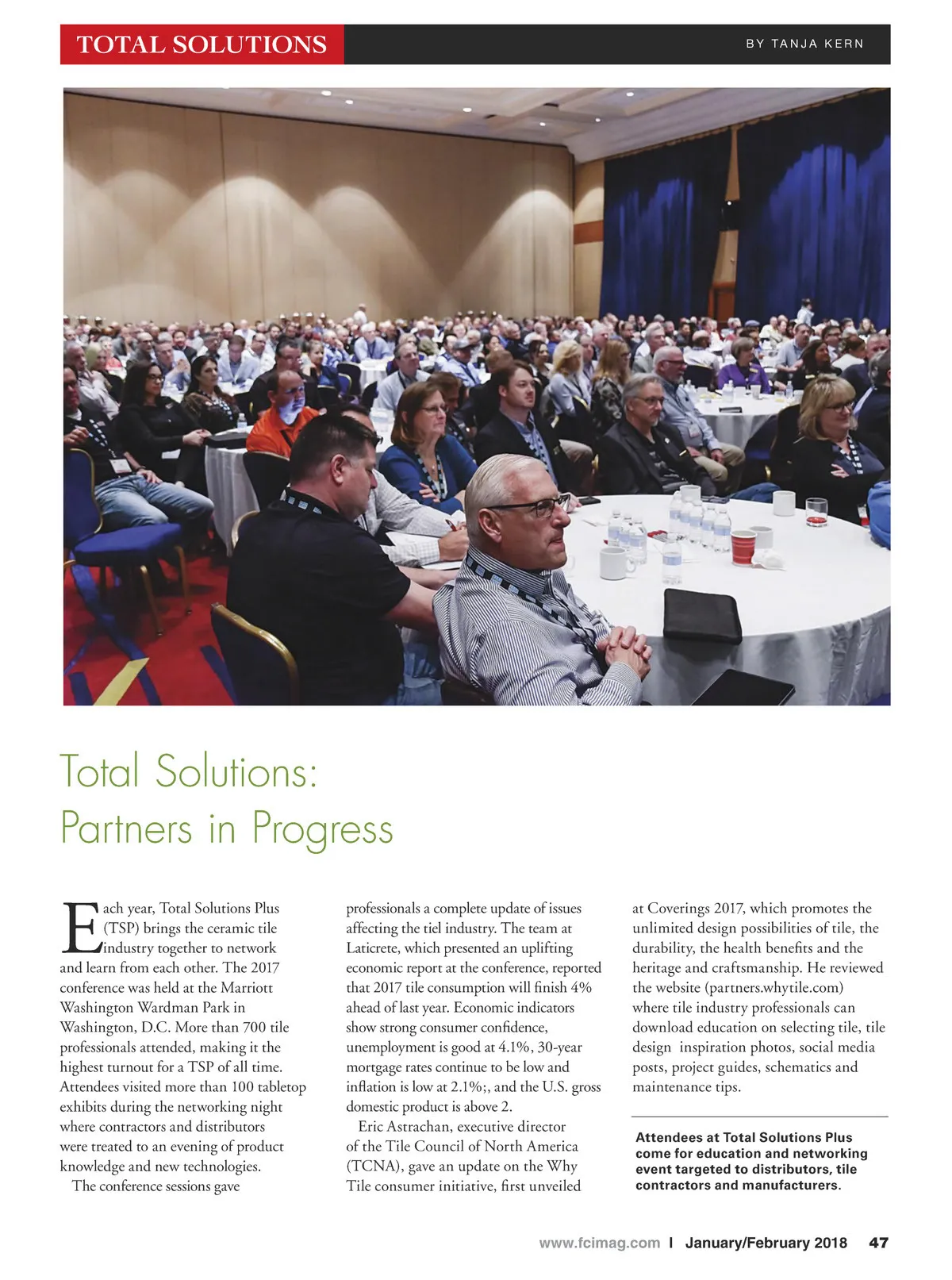 TOTAL SOLUTIONS

BY TANJA KERN

Total Solutions: Partners in Progress

Each year, Total Solutions Plus (TSP) brings the ceramic tile industry together to network and learn from each other. The 2017 conference was held at the Marriott Washington Wardman Park in Washington, D.C. More than 700 tile professionals attended, making it the highest turnout for a TSP of all time. Attendees visited more than 100 tabletop exhibits during the networking night where contractors and distributors were treated to an evening of product knowledge and new technologies.

The conference sessions gave professionals a complete update of issues affecting the tiel industry. The team at Laticrete, which presented an uplifting economic report at the conference, reported that 2017 tile consumption will finish 4% ahead of last year. Economic indicators show strong consumer confidence, unemployment is good at 4.1%, 30-year mortgage rates continue to be low and inflation is low at 2.1%;, and the U.S. gross domestic product is above 2.

Eric Astrachan, executive director of the Tile Council of North America (TCNA), gave an update on the Why Tile consumer initiative, first unveiled at Coverings 2017, which promotes the unlimited design possibilities of tile, the durability, the health benefits and the heritage and craftsmanship. He reviewed the website (partners.whytile.com) where tile industry professionals can download education on selecting tile, tile design inspiration photos, social media posts, project guides, schematics and maintenance tips.

Attendees at Total Solutions Plus come for education and networking event targeted to distributors, tile contractors and manufacturers.

www.fcimag.com I January/February 2018 47